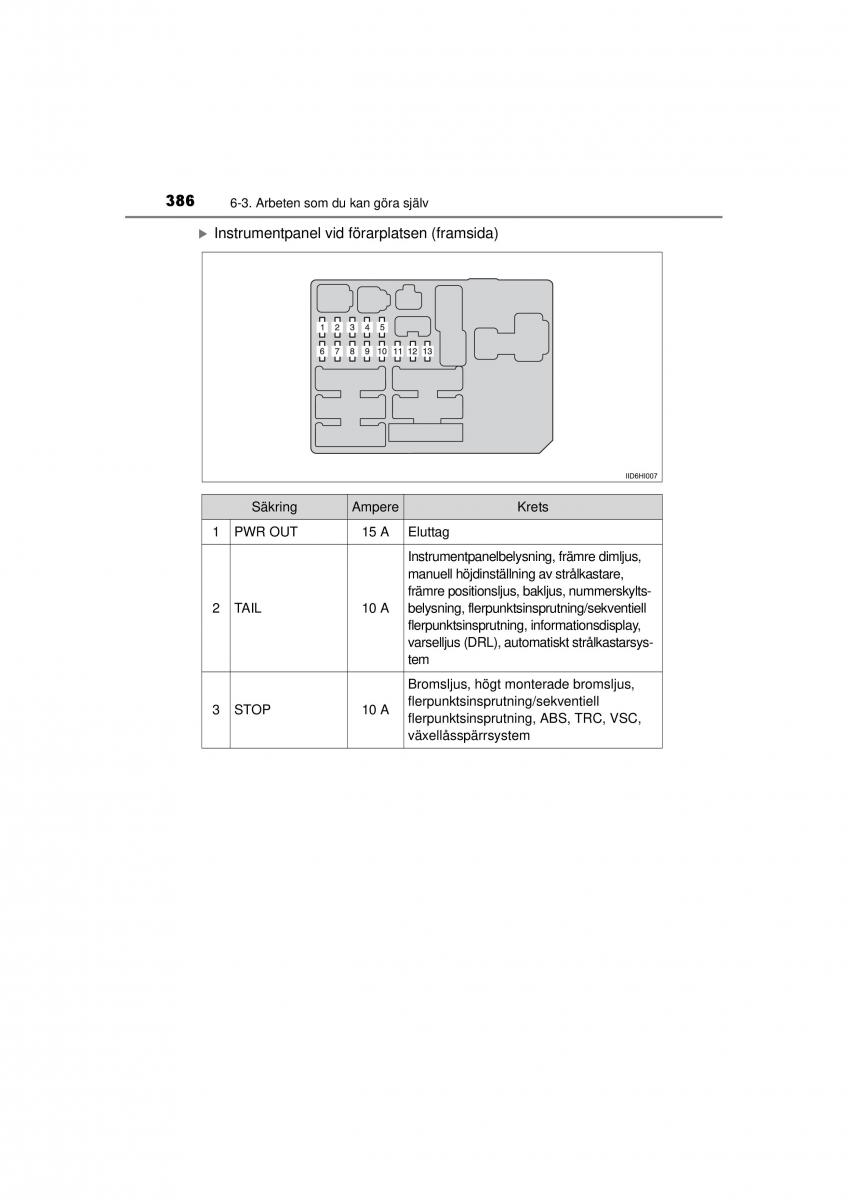 386 6-3. Arbeten som du kan göra själv

▶ Instrumentpanel vid förarplatsen (framsida)

1 2 3 4 5
6 7 8 9 10 11 12 13

IID6HI007

| | Säkring | Ampere | Krets |
|---|---|---|---|
| 1 | PWR OUT | 15 A | Eluttag |
| 2 | TAIL | 10 A | Instrumentpanelbelysning, främre dimljus, manuell höjdinställning av strålkastare, främre positionsljus, bakljus, nummerskyltsbelysning, flerpunktsinsprutning/sekventiell flerpunktsinsprutning, informationsdisplay, varselljus (DRL), automatiskt strålkastarsystem |
| 3 | STOP | 10 A | Bromsljus, högt monterade bromsljus, flerpunktsinsprutning/sekventiell flerpunktsinsprutning, ABS, TRC, VSC, växellåsspärrsystem |